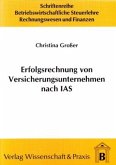 Schriftenreihe
Betriebswirtschaftliche Steuerlehre
Rechnungswesen und Finanzen

Christina Großer

Erfolgsrechnung von Versicherungsunternehmen nach IAS

Verlag Wissenschaft & Praxis

B